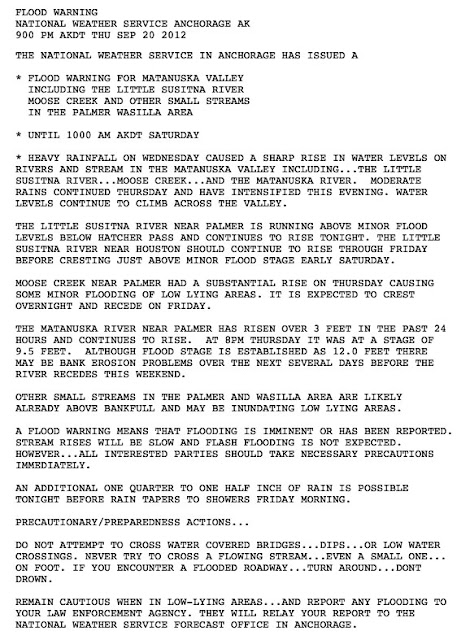 FLOOD WARNING
NATIONAL WEATHER SERVICE ANCHORAGE AK
900 PM AKDT THU SEP 20 2012

THE NATIONAL WEATHER SERVICE IN ANCHORAGE HAS ISSUED A

* FLOOD WARNING FOR MATANUSKA VALLEY INCLUDING THE LITTLE SUSITNA RIVER MOOSE CREEK AND OTHER SMALL STREAMS IN THE PALMER WASILLA AREA

* UNTIL 1000 AM AKDT SATURDAY

* HEAVY RAINFALL ON WEDNESDAY CAUSED A SHARP RISE IN WATER LEVELS ON RIVERS AND STREAM IN THE MATANUSKA VALLEY INCLUDING...THE LITTLE SUSITNA RIVER...MOOSE CREEK...AND THE MATANUSKA RIVER. MODERATE RAINS CONTINUED THURSDAY AND HAVE INTENSIFIED THIS EVENING. WATER LEVELS CONTINUE TO CLIMB ACROSS THE VALLEY.

THE LITTLE SUSITNA RIVER NEAR PALMER IS RUNNING ABOVE MINOR FLOOD LEVELS BELOW HATCHER PASS AND CONTINUES TO RISE TONIGHT. THE LITTLE SUSITNA RIVER NEAR HOUSTON SHOULD CONTINUE TO RISE THROUGH FRIDAY BEFORE CRESTING JUST ABOVE MINOR FLOOD STAGE EARLY SATURDAY.

MOOSE CREEK NEAR PALMER HAD A SUBSTANTIAL RISE ON THURSDAY CAUSING SOME MINOR FLOODING OF LOW LYING AREAS. IT IS EXPECTED TO CREST OVERNIGHT AND RECEDE ON FRIDAY.

THE MATANUSKA RIVER NEAR PALMER HAS RISEN OVER 3 FEET IN THE PAST 24 HOURS AND CONTINUES TO RISE. AT 8PM THURSDAY IT WAS AT A STAGE OF 9.5 FEET. ALTHOUGH FLOOD STAGE IS ESTABLISHED AS 12.0 FEET THERE MAY BE BANK EROSION PROBLEMS OVER THE NEXT SEVERAL DAYS BEFORE THE RIVER RECEDES THIS WEEKEND.

OTHER SMALL STREAMS IN THE PALMER AND WASILLA AREA ARE LIKELY ALREADY ABOVE BANKFULL AND MAY BE INUNDATING LOW LYING AREAS.

A FLOOD WARNING MEANS THAT FLOODING IS IMMINENT OR HAS BEEN REPORTED. STREAM RISES WILL BE SLOW AND FLASH FLOODING IS NOT EXPECTED. HOWEVER...ALL INTERESTED PARTIES SHOULD TAKE NECESSARY PRECAUTIONS IMMEDIATELY.

AN ADDITIONAL ONE QUARTER TO ONE HALF INCH OF RAIN IS POSSIBLE TONIGHT BEFORE RAIN TAPERS TO SHOWERS FRIDAY MORNING.

PRECAUTIONARY/PREPAREDNESS ACTIONS...

DO NOT ATTEMPT TO CROSS WATER COVERED BRIDGES...DIPS...OR LOW WATER CROSSINGS. NEVER TRY TO CROSS A FLOWING STREAM...EVEN A SMALL ONE... ON FOOT. IF YOU ENCOUNTER A FLOODED ROADWAY...TURN AROUND...DONT DROWN.

REMAIN CAUTIOUS WHEN IN LOW-LYING AREAS...AND REPORT ANY FLOODING TO YOUR LAW ENFORCEMENT AGENCY. THEY WILL RELAY YOUR REPORT TO THE NATIONAL WEATHER SERVICE FORECAST OFFICE IN ANCHORAGE.